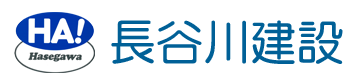 HA!
Hasegawa
長谷川建設